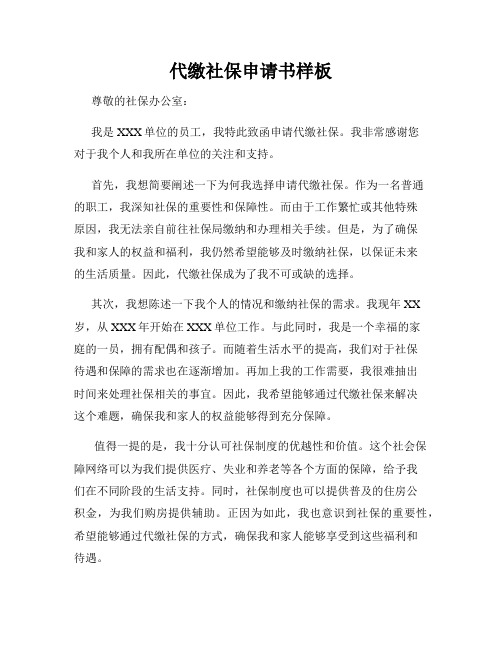 代缴社保申请书样板

尊敬的社保办公室：

我是XXX单位的员工，我特此致函申请代缴社保。我非常感谢您对于我个人和我所在单位的关注和支持。

首先，我想简要阐述一下为何我选择申请代缴社保。作为一名普通的职工，我深知社保的重要性和保障性。而由于工作繁忙或其他特殊原因，我无法亲自前往社保局缴纳和办理相关手续。但是，为了确保我和家人的权益和福利，我仍然希望能够及时缴纳社保，以保证未来的生活质量。因此，代缴社保成为了我不可或缺的选择。

其次，我想陈述一下我个人的情况和缴纳社保的需求。我现年XX岁，从XXX年开始在XXX单位工作。与此同时，我是一个幸福的家庭的一员，拥有配偶和孩子。而随着生活水平的提高，我们对于社保待遇和保障的需求也在逐渐增加。再加上我的工作需要，我很难抽出时间来处理社保相关的事宜。因此，我希望能够通过代缴社保来解决这个难题，确保我和家人的权益能够得到充分保障。

值得一提的是，我十分认可社保制度的优越性和价值。这个社会保障网络可以为我们提供医疗、失业和养老等各个方面的保障，给予我们在不同阶段的生活支持。同时，社保制度也可以提供普及的住房公积金，为我们购房提供辅助。正因为如此，我也意识到社保的重要性，希望能够通过代缴社保的方式，确保我和家人能够享受到这些福利和待遇。